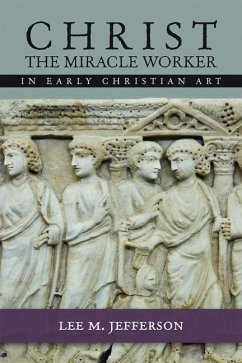 CHRIST
THE MIRACLE WORKER
IN EARLY CHRISTIAN ART

LEE M. JEFFERSON